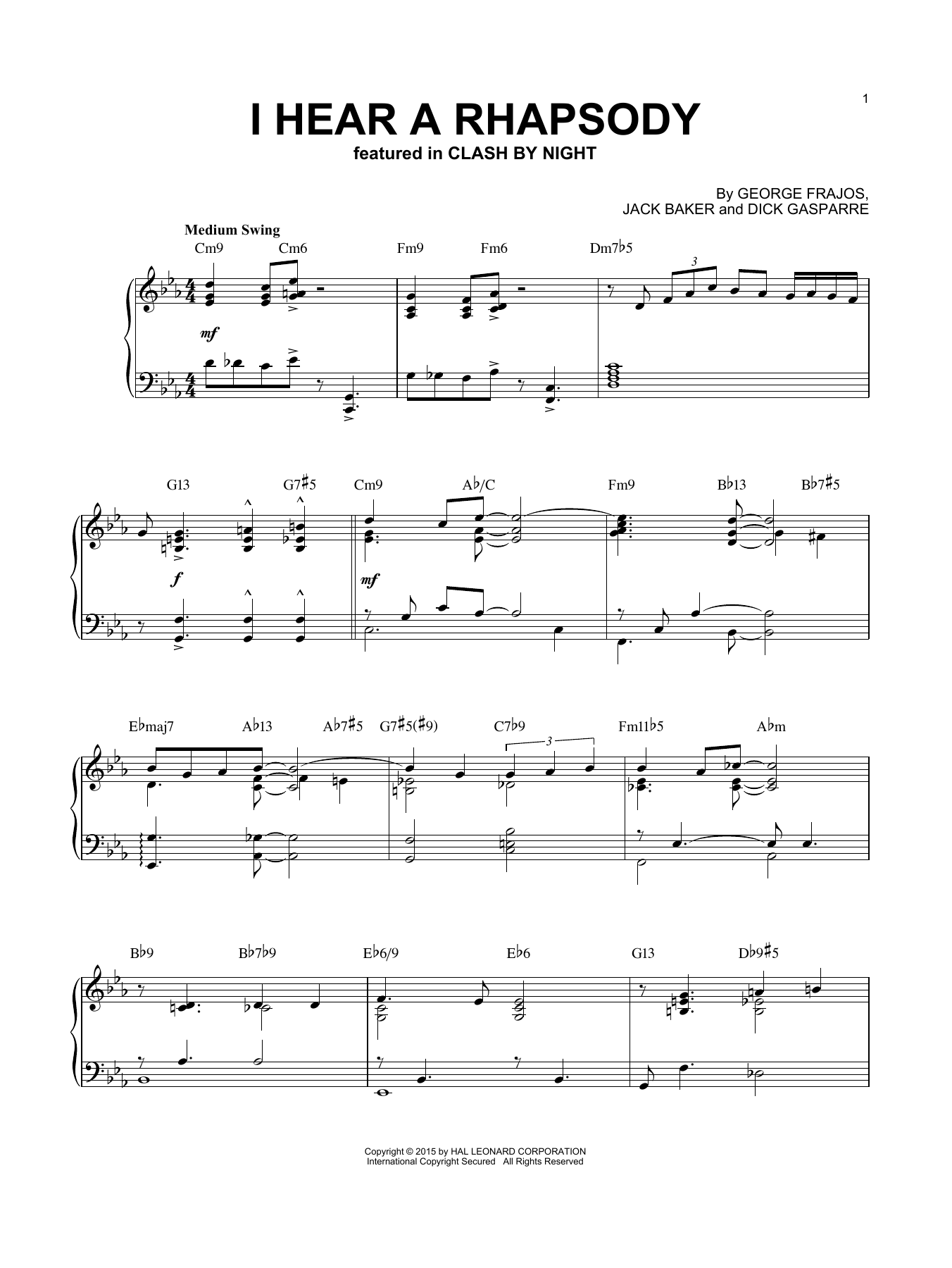 1

I HEAR A RHAPSODY
featured in CLASH BY NIGHT

By GEORGE FRAJOS,
JACK BAKER and DICK GASPARRE

Medium Swing

Cm9 Cm6 Fm9 Fm6 Dm7♭5

3

mf

G13 G7♯5 Cm9 A♭/C Fm9 B♭13 B♭7♯5

f

mf

E♭maj7 A♭13 A♭7♯5 G7♯5(♯9) C7♭9 Fm11♭5 A♭m

3

B♭9 B♭7♭9 E♭6/9 E♭6 G13 D♭9♯5

Copyright © 2015 by HAL LEONARD CORPORATION
International Copyright Secured All Rights Reserved